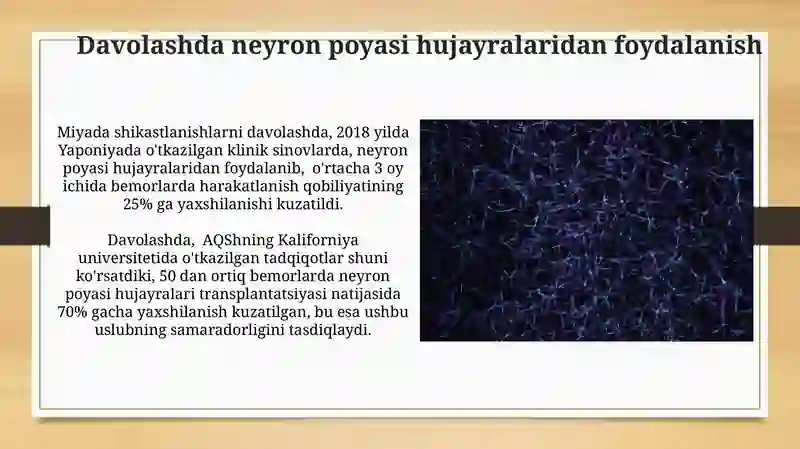 Davolashda neyron poyasi hujayralaridan foydalanish

Miyada shikastlanishlarni davolashda, 2018 yilda Yaponiyada o'tkazilgan klinik sinovlarda, neyron poyasi hujayralaridan foydalanib, o'rtacha 3 oy ichida bemorlarda harakatlanish qobiliyatining 25% ga yaxshilanishi kuzatildi.

Davolashda, AQShning Kaliforniya universitetida o'tkazilgan tadqiqotlar shuni ko'rsatdiki, 50 dan ortiq bemorlarda neyron poyasi hujayralari transplantatsiyasi natijasida 70% gacha yaxshilanish kuzatilgan, bu esa ushbu uslubning samaradorligini tasdiqlaydi.